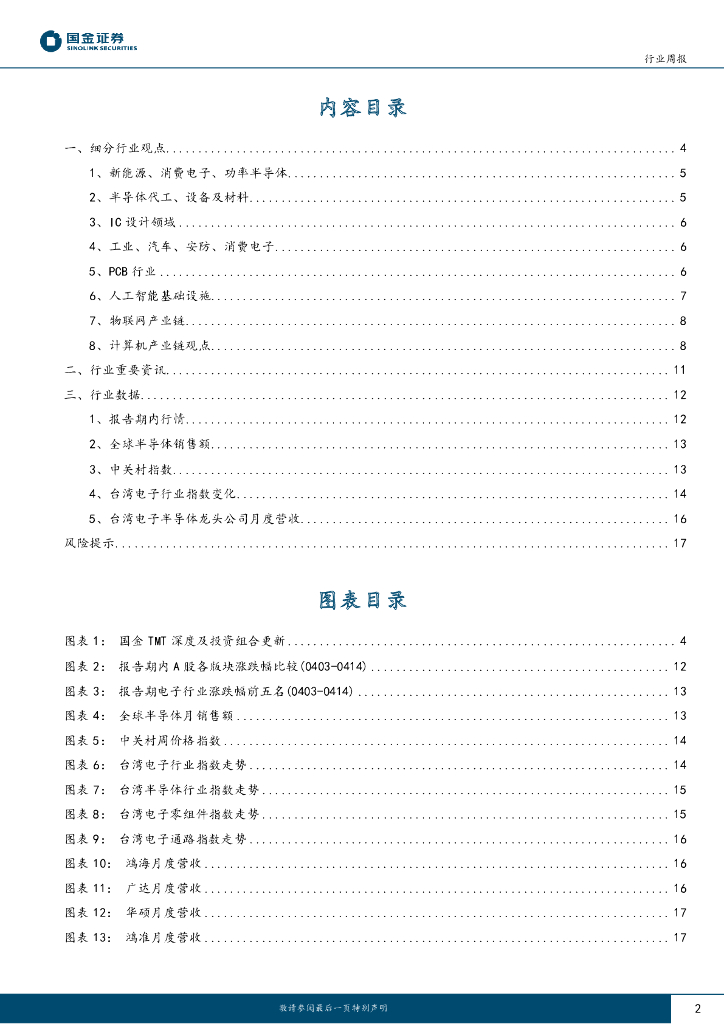 国金证券
SINOLINK SECURITIES

行业周报

内容目录

一、细分行业观点 4
1、新能源、消费电子、功率半导体 5
2、半导体代工、设备及材料 5
3、IC 设计领域 6
4、工业、汽车、安防、消费电子 6
5、PCB 行业 6
6、人工智能基础设施 7
7、物联网产业链 8
8、计算机产业链观点 8
二、行业重要资讯 11
三、行业数据 12
1、报告期内行情 12
2、全球半导体销售额 13
3、中关村指数 13
4、台湾电子行业指数变化 14
5、台湾电子半导体龙头公司月度营收 16
风险提示 17

图表目录

图表 1： 国金 TMT 深度及投资组合更新 4
图表 2： 报告期内 A 股各版块涨跌幅比较(0403-0414) 12
图表 3： 报告期电子行业涨跌幅前五名(0403-0414) 13
图表 4： 全球半导体月销售额 13
图表 5： 中关村周价格指数 14
图表 6： 台湾电子行业指数走势 14
图表 7： 台湾半导体行业指数走势 15
图表 8： 台湾电子零组件指数走势 15
图表 9： 台湾电子通路指数走势 16
图表 10： 鸿海月度营收 16
图表 11： 广达月度营收 16
图表 12： 华硕月度营收 17
图表 13： 鸿准月度营收 17

敬请参阅最后一页特别声明

2